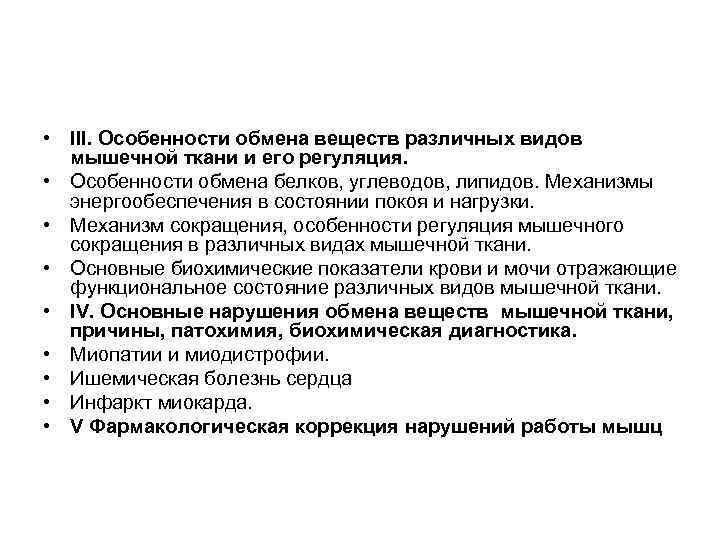 • III. Особенности обмена веществ различных видов мышечной ткани и его регуляция.
• Особенности обмена белков, углеводов, липидов. Механизмы энергообеспечения в состоянии покоя и нагрузки.
• Механизм сокращения, особенности регуляция мышечного сокращения в различных видах мышечной ткани.
• Основные биохимические показатели крови и мочи отражающие функциональное состояние различных видов мышечной ткани.
• IV. Основные нарушения обмена веществ мышечной ткани, причины, патохимия, биохимическая диагностика.
• Миопатии и миодистрофии.
• Ишемическая болезнь сердца
• Инфаркт миокарда.
• V Фармакологическая коррекция нарушений работы мышц